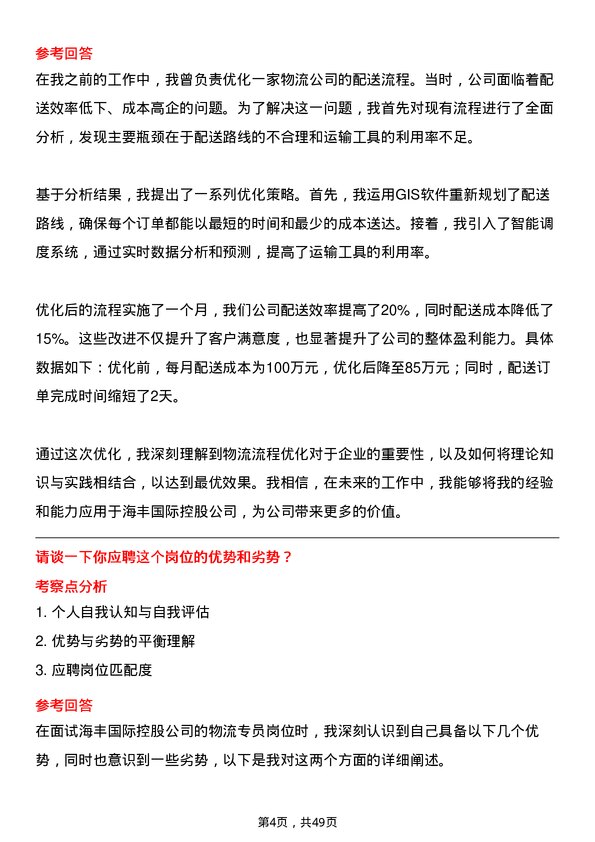 参考回答

在我之前的工作中，我曾负责优化一家物流公司的配送流程。当时，公司面临着配送效率低下、成本高企的问题。为了解决这一问题，我首先对现有流程进行了全面分析，发现主要瓶颈在于配送路线的不合理和运输工具的利用率不足。

基于分析结果，我提出了一系列优化策略。首先，我运用GIS软件重新规划了配送路线，确保每个订单都能以最短的时间和最少的成本送达。接着，我引入了智能调度系统，通过实时数据分析和预测，提高了运输工具的利用率。

优化后的流程实施了一个月，我们公司配送效率提高了20%，同时配送成本降低了15%。这些改进不仅提升了客户满意度，也显著提升了公司的整体盈利能力。具体数据如下：优化前，每月配送成本为100万元，优化后降至85万元；同时，配送订单完成时间缩短了2天。

通过这次优化，我深刻理解到物流流程优化对于企业的重要性，以及如何将理论知识与实践相结合，以达到最优效果。我相信，在未来的工作中，我能够将我的经验和能力应用于海丰国际控股公司，为公司带来更多的价值。

请谈一下你应聘这个岗位的优势和劣势？

考察点分析

1. 个人自我认知与自我评估

2. 优势与劣势的平衡理解

3. 应聘岗位匹配度

参考回答

在面试海丰国际控股公司的物流专员岗位时，我深刻认识到自己具备以下几个优势，同时也意识到一些劣势，以下是我对这两个方面的详细阐述。

第4页，共49页